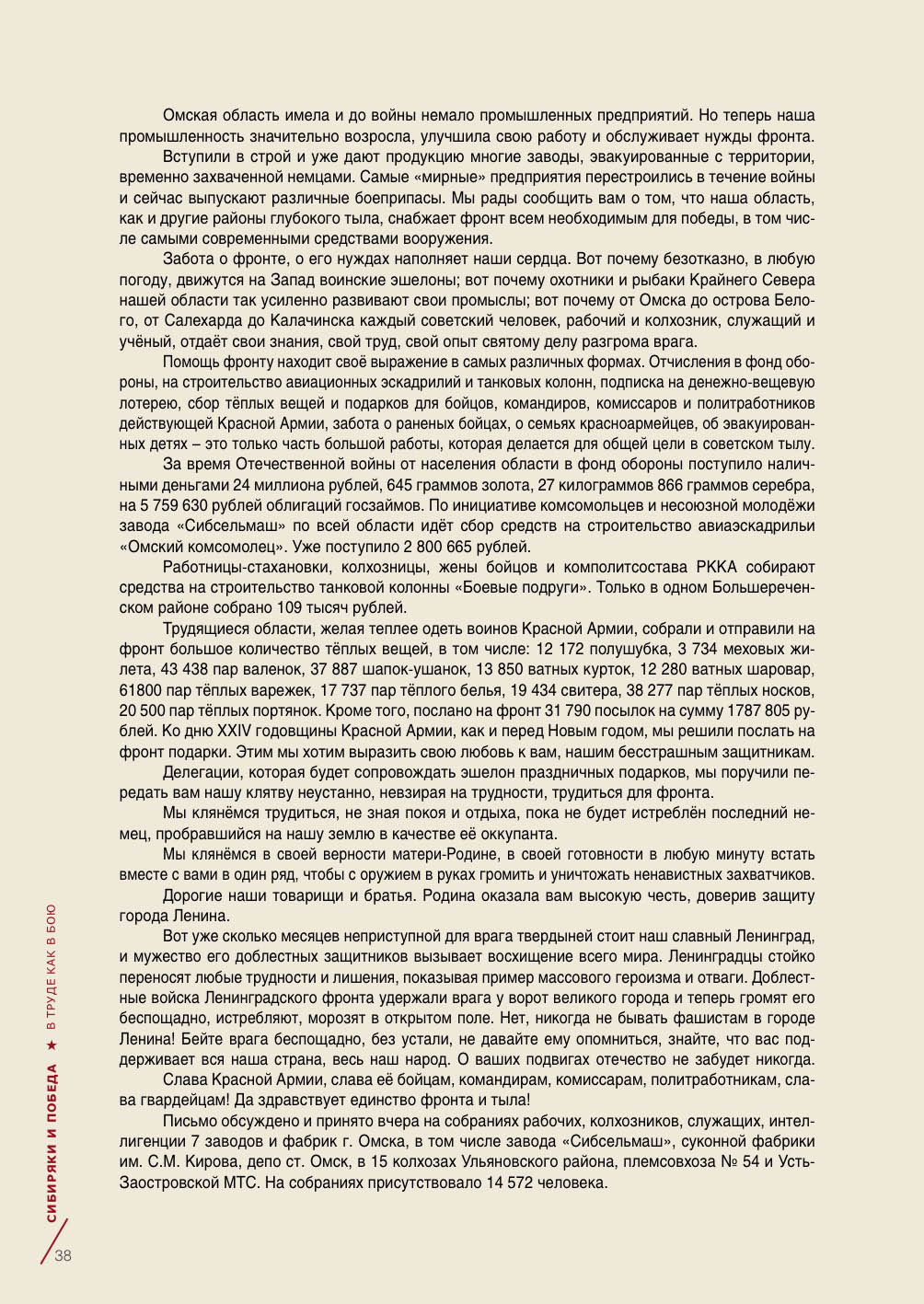 Омская область имела и до войны немало промышленных предприятий. Но теперь наша промышленность значительно возросла, улучшила свою работу и обслуживает нужды фронта.

Вступили в строй и уже дают продукцию многие заводы, эвакуированные с территории, временно захваченной немцами. Самые «мирные» предприятия перестроились в течение войны и сейчас выпускают различные боеприпасы. Мы рады сообщить вам о том, что наша область, как и другие районы глубокого тыла, снабжает фронт всем необходимым для победы, в том числе самыми современными средствами вооружения.

Забота о фронте, о его нуждах наполняет наши сердца. Вот почему безотказно, в любую погоду, движутся на Запад воинские эшелоны; вот почему охотники и рыбаки Крайнего Севера нашей области так усиленно развивают свои промыслы; вот почему от Омска до острова Белого, от Салехарда до Калачинска каждый советский человек, рабочий и колхозник, служащий и учёный, отдаёт свои знания, свой труд, свой опыт святому делу разгрома врага.

Помощь фронту находит своё выражение в самых различных формах. Отчисления в фонд обороны, на строительство авиационных эскадрилий и танковых колонн, подписка на денежно-вещевую лотерею, сбор тёплых вещей и подарков для бойцов, командиров, комиссаров и политработников действующей Красной Армии, забота о раненых бойцах, о семьях красноармейцев, об эвакуированных детях – это только часть большой работы, которая делается для общей цели в советском тылу.

За время Отечественной войны от населения области в фонд обороны поступило наличными деньгами 24 миллиона рублей, 645 граммов золота, 27 килограммов 866 граммов серебра, на 5 759 630 рублей облигаций госзаймов. По инициативе комсомольцев и несоюзной молодёжи завода «Сибсельмаш» по всей области идёт сбор средств на строительство авиаэскадрильи «Омский комсомолец». Уже поступило 2 800 665 рублей.

Работницы-стахановки, колхозницы, жены бойцов и комполитсостава РККА собирают средства на строительство танковой колонны «Боевые подруги». Только в одном Большереченском районе собрано 109 тысяч рублей.

Трудящиеся области, желая теплее одеть воинов Красной Армии, собрали и отправили на фронт большое количество тёплых вещей, в том числе: 12 172 полушубка, 3 734 меховых жилета, 43 438 пар валенок, 37 887 шапок-ушанок, 13 850 ватных курток, 12 280 ватных шаровар, 61800 пар тёплых варежек, 17 737 пар тёплого белья, 19 434 свитера, 38 277 пар тёплых носков, 20 500 пар тёплых портянок. Кроме того, послано на фронт 31 790 посылок на сумму 1787 805 рублей. Ко дню XXIV годовщины Красной Армии, как и перед Новым годом, мы решили послать на фронт подарки. Этим мы хотим выразить свою любовь к вам, нашим бесстрашным защитникам.

Делегации, которая будет сопровождать эшелон праздничных подарков, мы поручили передать вам нашу клятву неустанно, невзирая на трудности, трудиться для фронта.

Мы клянёмся трудиться, не зная покоя и отдыха, пока не будет истреблён последний немец, пробравшийся на нашу землю в качестве её оккупанта.

Мы клянёмся в своей верности матери-Родине, в своей готовности в любую минуту встать вместе с вами в один ряд, чтобы с оружием в руках громить и уничтожать ненавистных захватчиков.

Дорогие наши товарищи и братья. Родина оказала вам высокую честь, доверив защиту города Ленина.

Вот уже сколько месяцев неприступной для врага твердыней стоит наш славный Ленинград, и мужество его доблестных защитников вызывает восхищение всего мира. Ленинградцы стойко переносят любые трудности и лишения, показывая пример массового героизма и отваги. Доблестные войска Ленинградского фронта удержали врага у ворот великого города и теперь громят его беспощадно, истребляют, морозят в открытом поле. Нет, никогда не бывать фашистам в городе Ленина! Бейте врага беспощадно, без устали, не давайте ему опомниться, знайте, что вас поддерживает вся наша страна, весь наш народ. О ваших подвигах отечество не забудет никогда.

Слава Красной Армии, слава её бойцам, командирам, комиссарам, политработникам, слава гвардейцам! Да здравствует единство фронта и тыла!

Письмо обсуждено и принято вчера на собраниях рабочих, колхозников, служащих, интеллигенции 7 заводов и фабрик г. Омска, в том числе завода «Сибсельмаш», суконной фабрики им. С.М. Кирова, депо ст. Омск, в 15 колхозах Ульяновского района, племсовхоза № 54 и Усть-Заостровской МТС. На собраниях присутствовало 14 572 человека.

СИБИРЯКИ И ПОБЕДА ★ В ТРУДЕ КАК В БОЮ

38